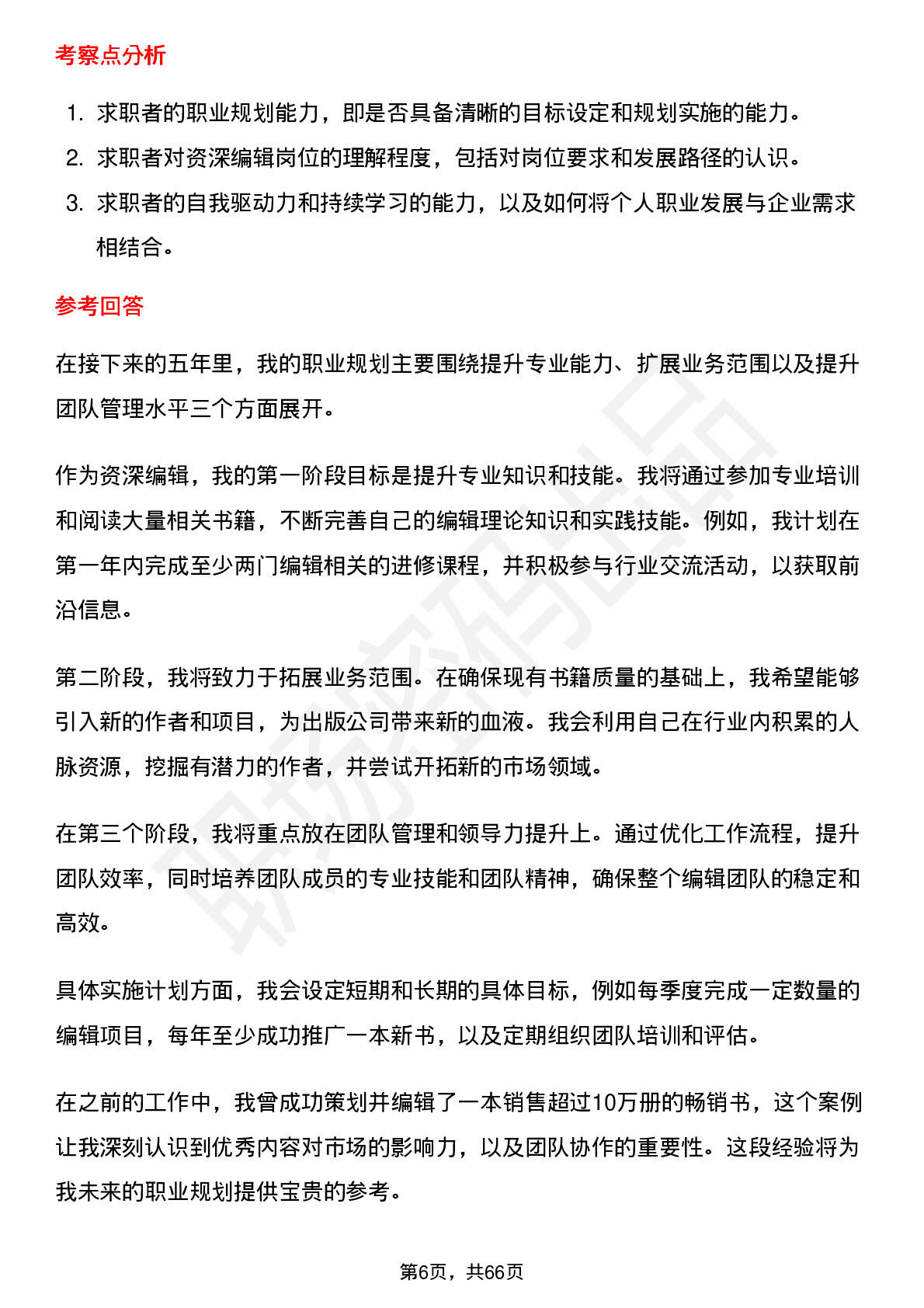 考察点分析

1. 求职者的职业规划能力，即是否具备清晰的目标设定和规划实施的能力。
2. 求职者对资深编辑岗位的理解程度，包括对岗位要求和发展路径的认识。
3. 求职者的自我驱动力和持续学习的能力，以及如何将个人职业发展与企业需求相结合。

参考回答

在接下来的五年里，我的职业规划主要围绕提升专业能力、扩展业务范围以及提升团队管理水平三个方面展开。

作为资深编辑，我的第一阶段目标是提升专业知识和技能。我将通过参加专业培训和阅读大量相关书籍，不断完善自己的编辑理论知识和实践技能。例如，我计划在第一年内完成至少两门编辑相关的进修课程，并积极参与行业交流活动，以获取前沿信息。

第二阶段，我将致力于拓展业务范围。在确保现有书籍质量的基础上，我希望能够引入新的作者和项目，为出版公司带来新的血液。我会利用自己在行业内积累的人脉资源，挖掘有潜力的作者，并尝试开拓新的市场领域。

在第三个阶段，我将重点放在团队管理和领导力提升上。通过优化工作流程，提升团队效率，同时培养团队成员的专业技能和团队精神，确保整个编辑团队的稳定和高效。

具体实施计划方面，我会设定短期和长期的具体目标，例如每季度完成一定数量的编辑项目，每年至少成功推广一本新书，以及定期组织团队培训和评估。

在之前的工作中，我曾成功策划并编辑了一本销售超过10万册的畅销书，这个案例让我深刻认识到优秀内容对市场的影响力，以及团队协作的重要性。这段经验将为我未来的职业规划提供宝贵的参考。

第6页，共66页